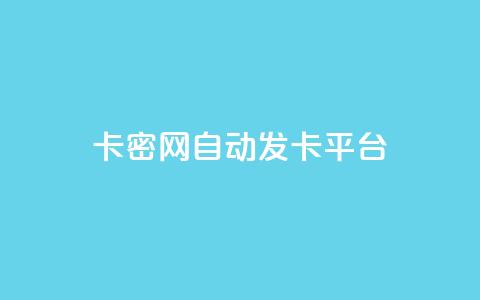 卡密网自动发卡平台